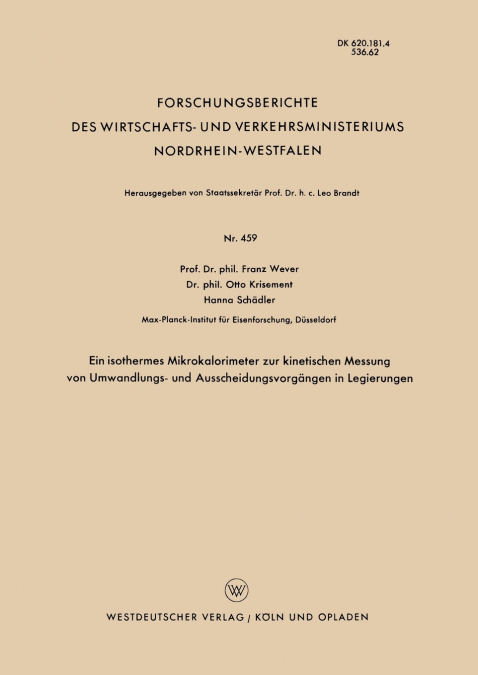 DK 620.181.4
536.62

FORSCHUNGSBERICHTE
DES WIRTSCHAFTS- UND VERKEHRSMINISTERIUMS
NORDRHEIN-WESTFALEN

Herausgegeben von Staatssekretär Prof. Dr. h. c. Leo Brandt

Nr. 459

Prof. Dr. phil. Franz Wever
Dr. phil. Otto Krisement
Hanna Schädler
Max-Planck-Institut für Eisenforschung, Düsseldorf

Ein isothermes Mikrokalorimeter zur kinetischen Messung von Umwandlungs- und Ausscheidungsvorgängen in Legierungen

W

WESTDEUTSCHER VERLAG / KÖLN UND OPLADEN